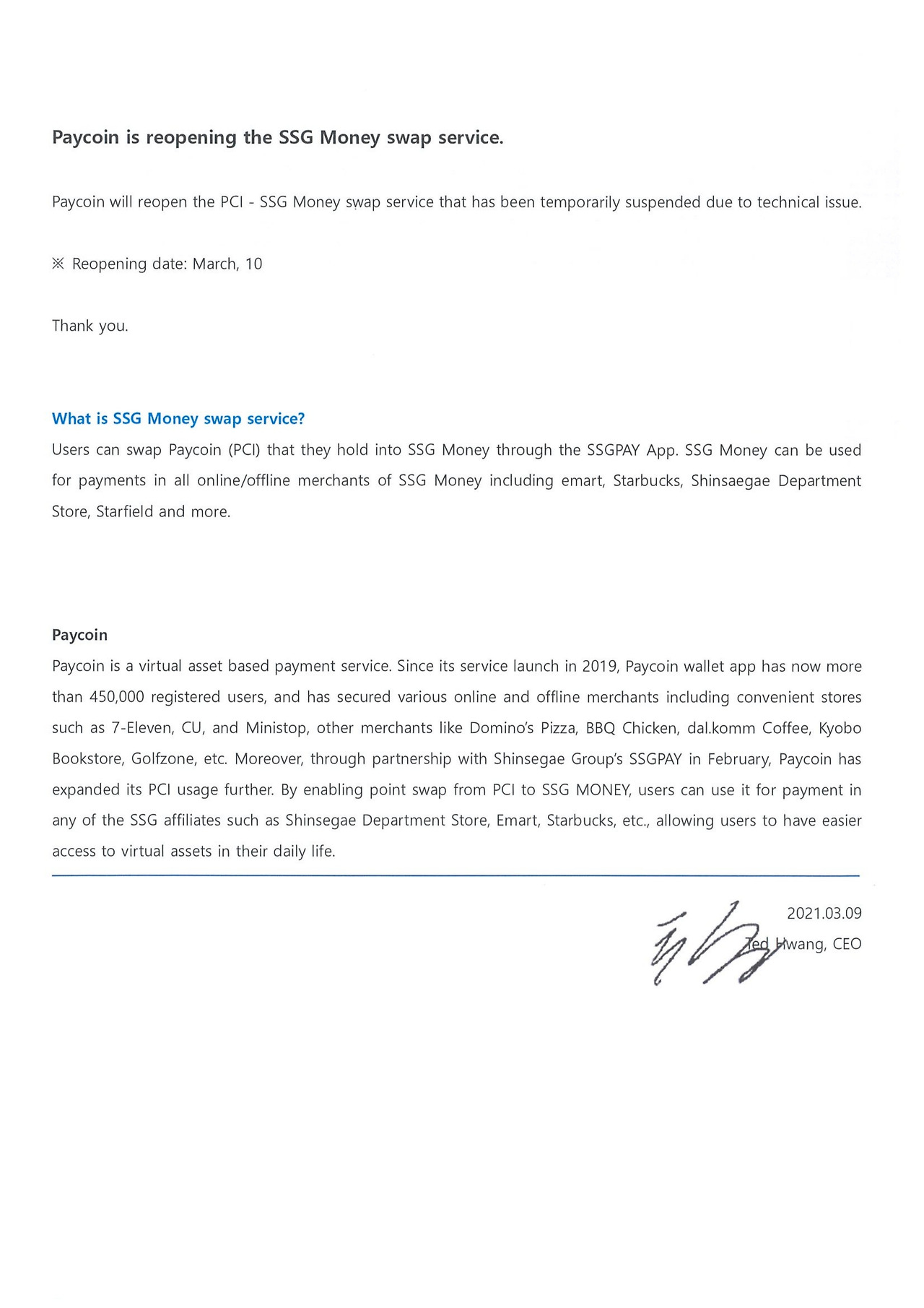 Paycoin is reopening the SSG Money swap service.

Paycoin will reopen the PCI - SSG Money swap service that has been temporarily suspended due to technical issue.

※ Reopening date: March, 10

Thank you.

What is SSG Money swap service?

Users can swap Paycoin (PCI) that they hold into SSG Money through the SSGPAY App. SSG Money can be used for payments in all online/offline merchants of SSG Money including emart, Starbucks, Shinsaegae Department Store, Starfield and more.

Paycoin

Paycoin is a virtual asset based payment service. Since its service launch in 2019, Paycoin wallet app has now more than 450,000 registered users, and has secured various online and offline merchants including convenient stores such as 7-Eleven, CU, and Ministop, other merchants like Domino's Pizza, BBQ Chicken, dal.komm Coffee, Kyobo Bookstore, Golfzone, etc. Moreover, through partnership with Shinsegae Group's SSGPAY in February, Paycoin has expanded its PCI usage further. By enabling point swap from PCI to SSG MONEY, users can use it for payment in any of the SSG affiliates such as Shinsegae Department Store, Emart, Starbucks, etc., allowing users to have easier access to virtual assets in their daily life.

2021.03.09

Ted Hwang, CEO